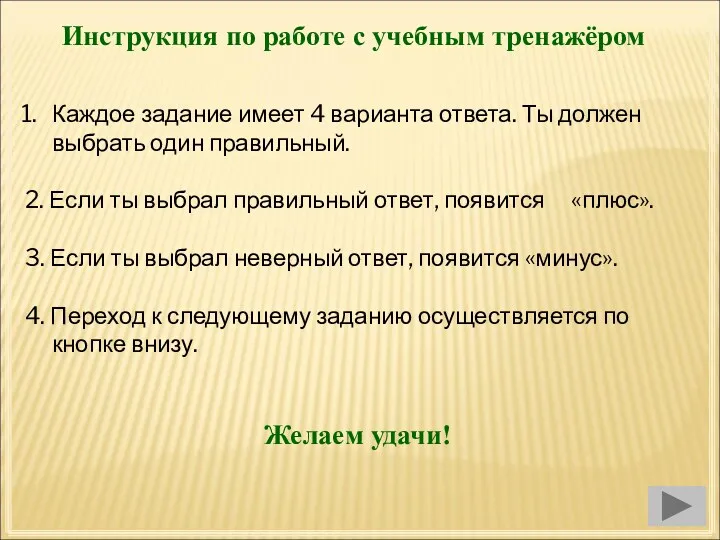 Инструкция по работе с учебным тренажёром

1. Каждое задание имеет 4 варианта ответа. Ты должен выбрать один правильный.

2. Если ты выбрал правильный ответ, появится «плюс».

3. Если ты выбрал неверный ответ, появится «минус».

4. Переход к следующему заданию осуществляется по кнопке внизу.

Желаем удачи!